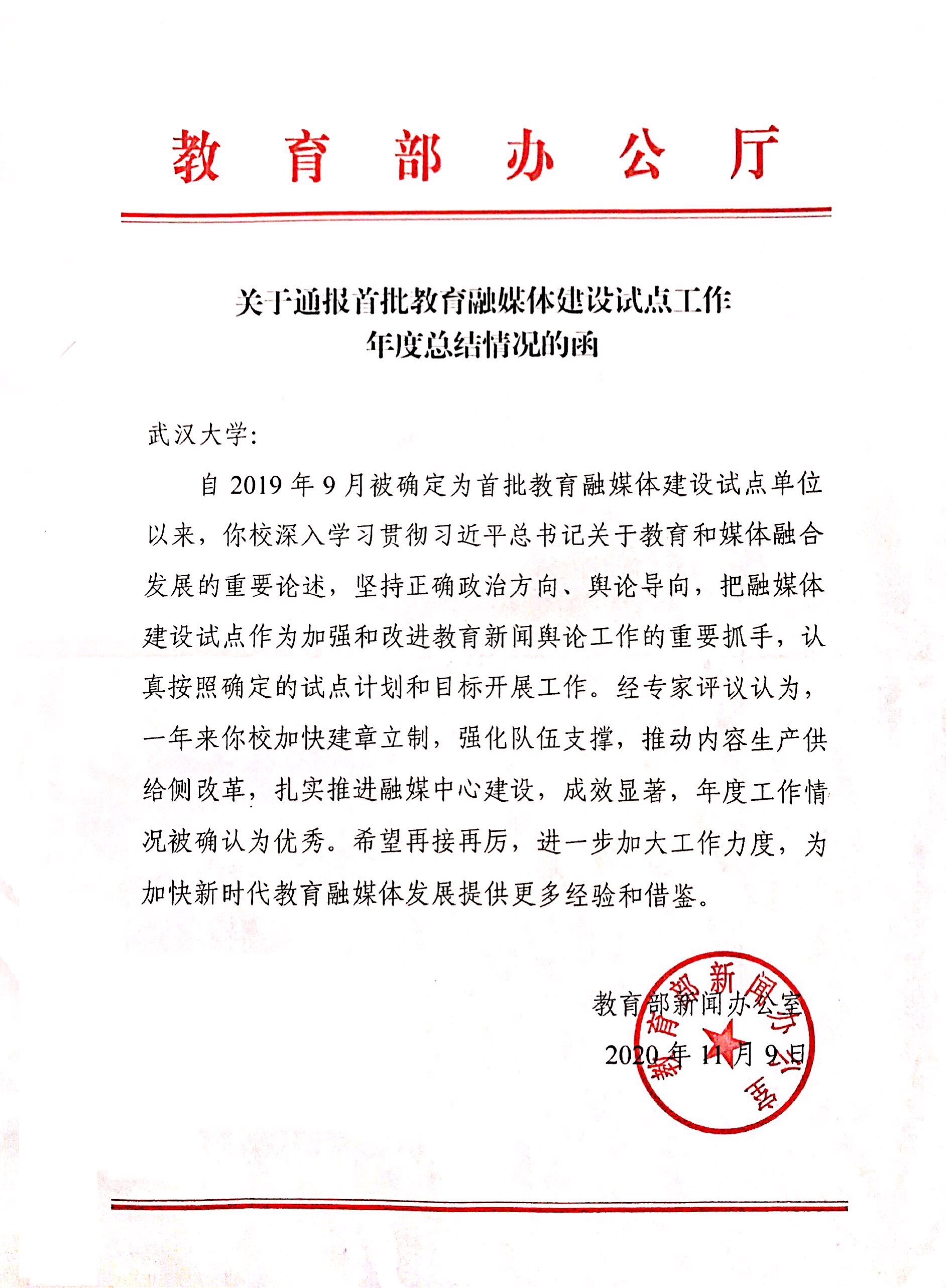 教育部办公厅

关于通报首批教育融媒体建设试点工作年度总结情况的函

武汉大学：

自 2019 年 9 月被确定为首批教育融媒体建设试点单位以来，你校深入学习贯彻习近平总书记关于教育和媒体融合发展的重要论述，坚持正确政治方向、舆论导向，把融媒体建设试点作为加强和改进教育新闻舆论工作的重要抓手，认真按照确定的试点计划和目标开展工作。经专家评议认为，一年来你校加快建章立制，强化队伍支撑，推动内容生产供给侧改革，扎实推进融媒中心建设，成效显著，年度工作情况被确认为优秀。希望再接再厉，进一步加大工作力度，为加快新时代教育融媒体发展提供更多经验和借鉴。

教育部新闻办公室
2020 年 11 月 9 日

教育部新闻办公室